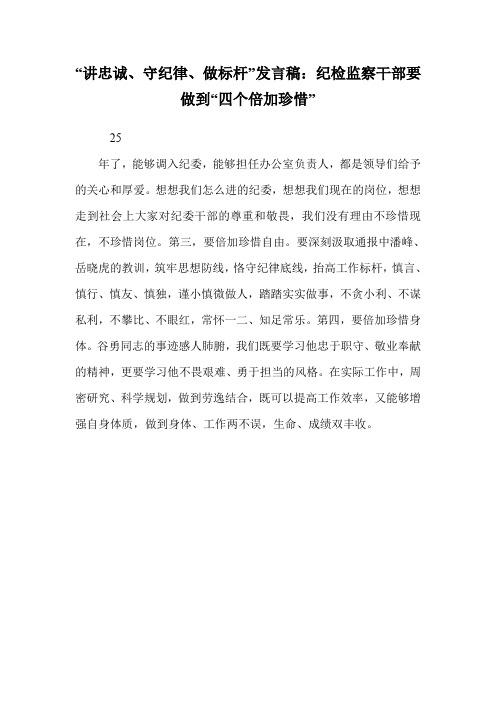 “讲忠诚、守纪律、做标杆”发言稿：纪检监察干部要做到“四个倍加珍惜”

25

年了，能够调入纪委，能够担任办公室负责人，都是领导们给予的关心和厚爱。想想我们怎么进的纪委，想想我们现在的岗位，想想走到社会上大家对纪委干部的尊重和敬畏，我们没有理由不珍惜现在，不珍惜岗位。第三，要倍加珍惜自由。要深刻汲取通报中潘峰、岳晓虎的教训，筑牢思想防线，恪守纪律底线，抬高工作标杆，慎言、慎行、慎友、慎独，谨小慎微做人，踏踏实实做事，不贪小利、不谋私利，不攀比、不眼红，常怀一二、知足常乐。第四，要倍加珍惜身体。谷勇同志的事迹感人肺腑，我们既要学习他忠于职守、敬业奉献的精神，更要学习他不畏艰难、勇于担当的风格。在实际工作中，周密研究、科学规划，做到劳逸结合，既可以提高工作效率，又能够增强自身体质，做到身体、工作两不误，生命、成绩双丰收。